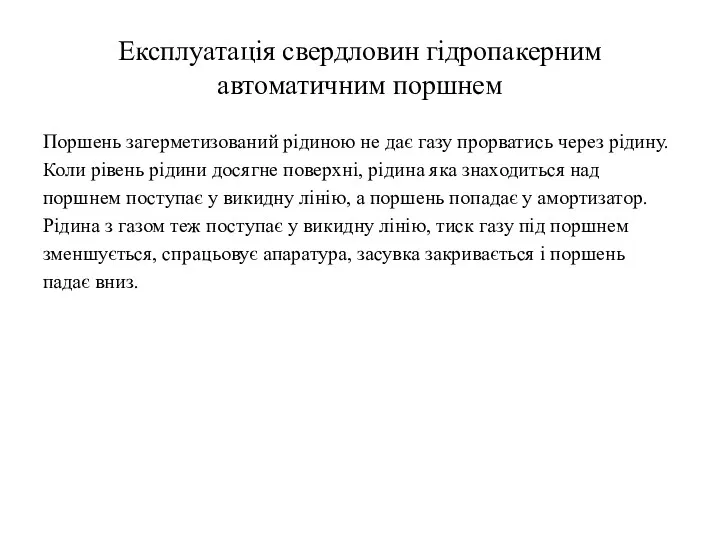 Експлуатація свердловин гідропакерним автоматичним поршнем

Поршень загерметизований рідиною не дає газу прорватись через рідину. Коли рівень рідини досягне поверхні, рідина яка знаходиться над поршнем поступає у викидну лінію, а поршень попадає у амортизатор. Рідина з газом теж поступає у викидну лінію, тиск газу під поршнем зменшується, спрацьовує апаратура, засувка закривається і поршень падає вниз.